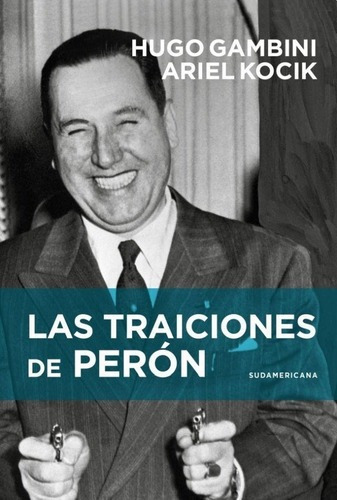 HUGO GAMBINI
ARIEL KOCIK

LAS TRAICIONES DE PERÓN

SUDAMERICANA